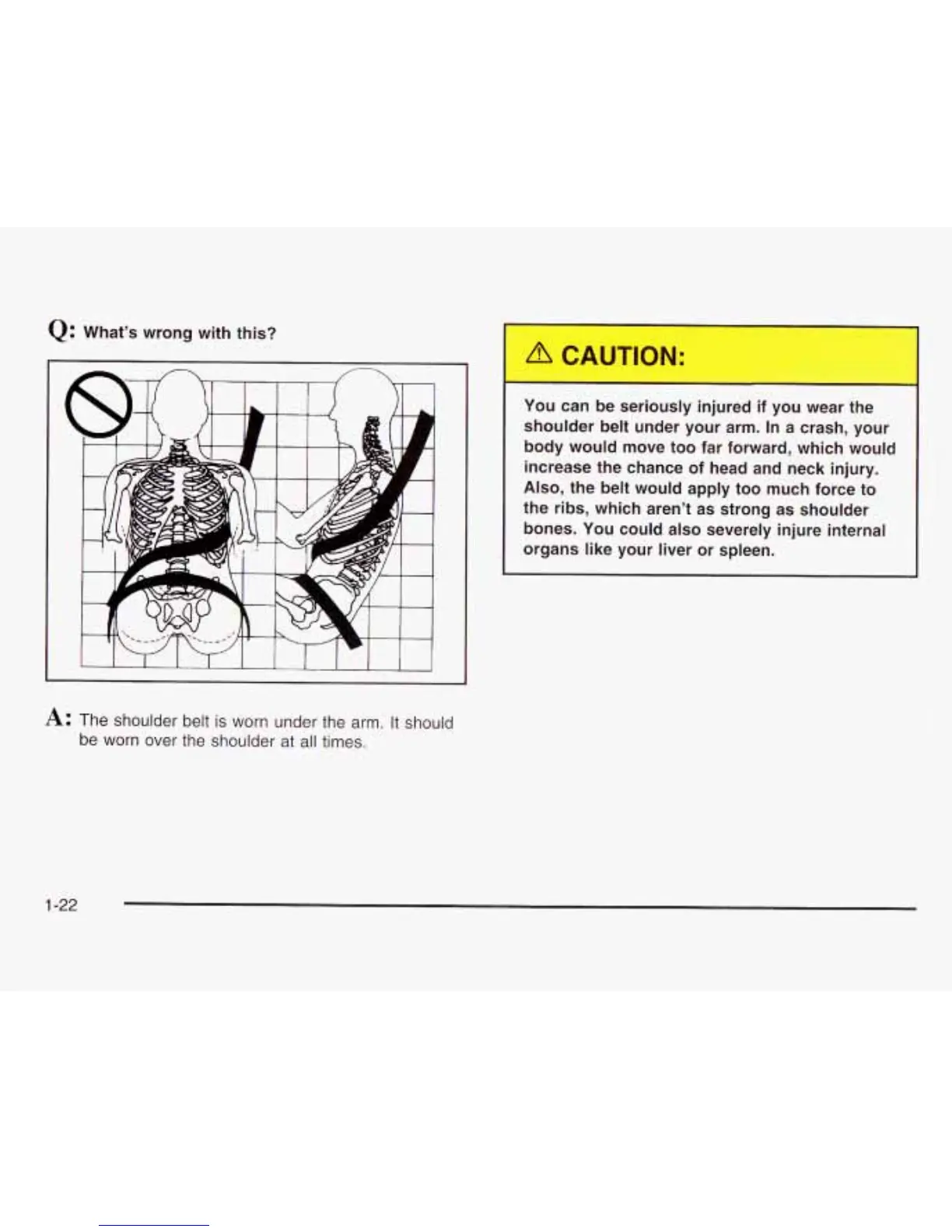 Q: What's wrong with this?

A: The shoulder belt is worn under the arm. It should be worn over the shoulder at all times.

⚠ CAUTION:

You can be seriously injured if you wear the shoulder belt under your arm. In a crash, your body would move too far forward, which would increase the chance of head and neck injury. Also, the belt would apply too much force to the ribs, which aren't as strong as shoulder bones. You could also severely injure internal organs like your liver or spleen.

1-22